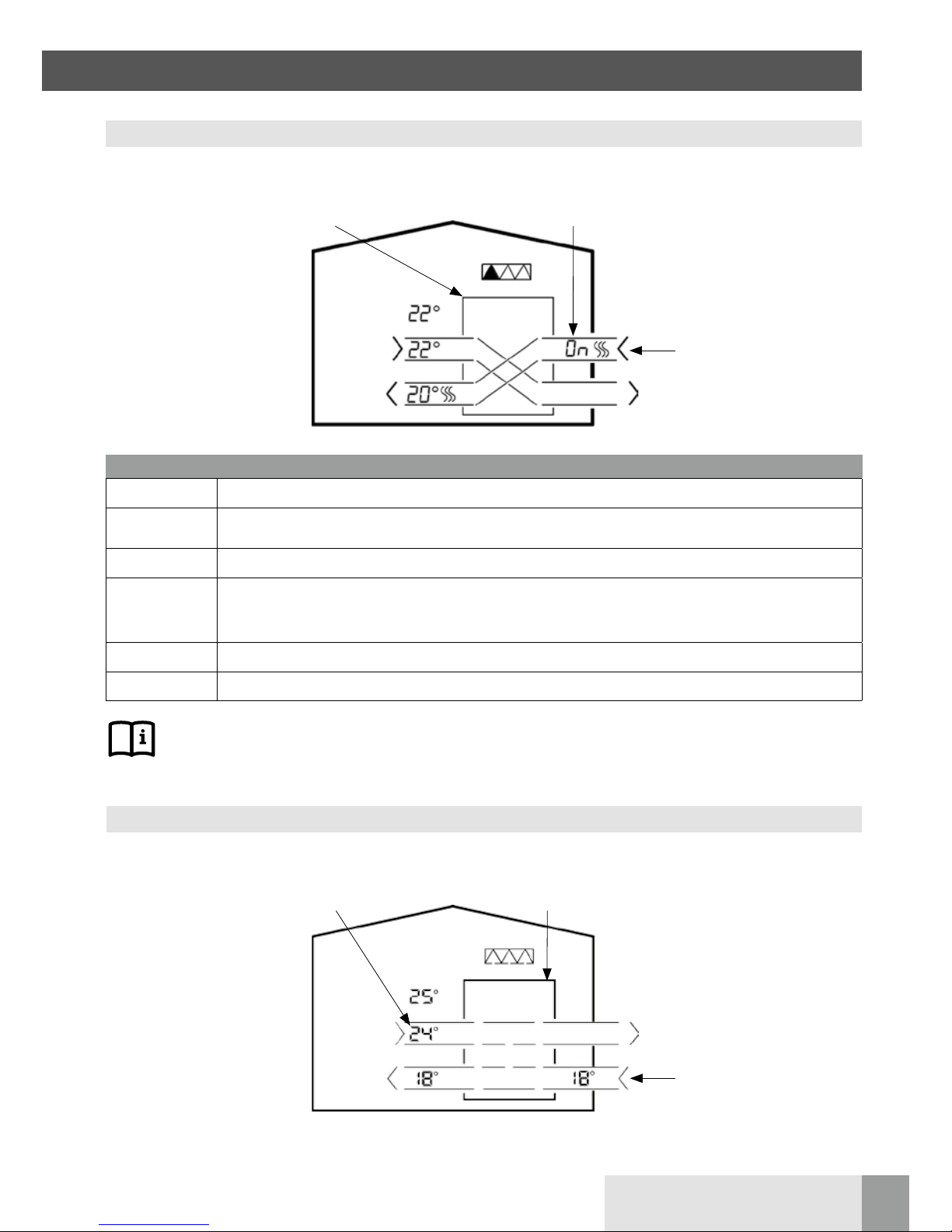 22°

22°

On

20°

25°

24°

18°

18°